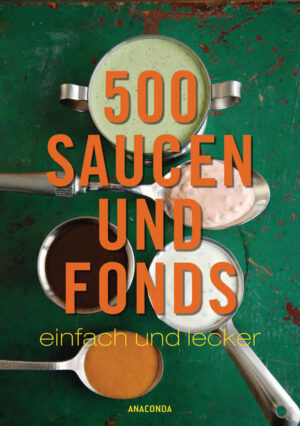 500
SAUCEN
UND
FONDS

einfach und lecker

ANACONDA